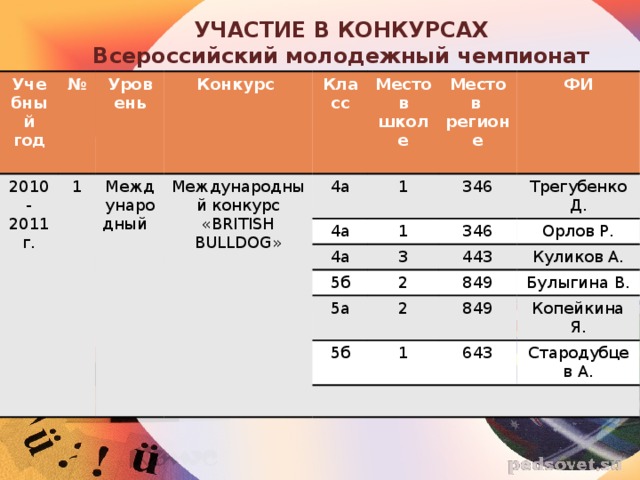 УЧАСТИЕ В КОНКУРСАХ
Всероссийский молодежный чемпионат

| Учебный год | № | Уровень | Конкурс | Класс | Место в школе | Место в регионе | ФИ |
|---|---|---|---|---|---|---|---|
| 2010 - 2011 г. | 1 | Международный | Международный конкурс «BRITISH BULLDOG» | 4а | 1 | 346 | Трегубенко Д. |
| | | | | 4а | 1 | 346 | Орлов Р. |
| | | | | 4а | 3 | 443 | Куликов А. |
| | | | | 5б | 2 | 849 | Булыгина В. |
| | | | | 5а | 2 | 849 | Копейкина Я. |
| | | | | 5б | 1 | 643 | Стародубцев А. |

pedsovet.su